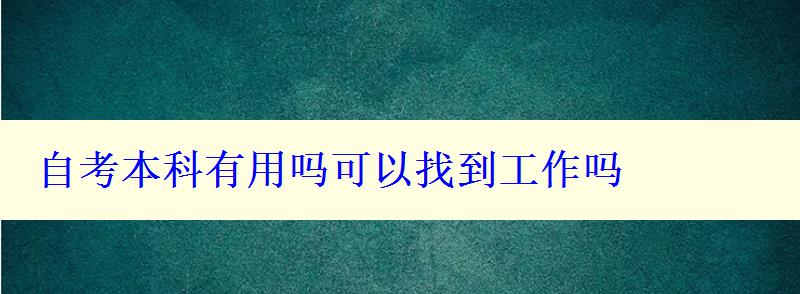 自考本科有用吗可以找到工作吗